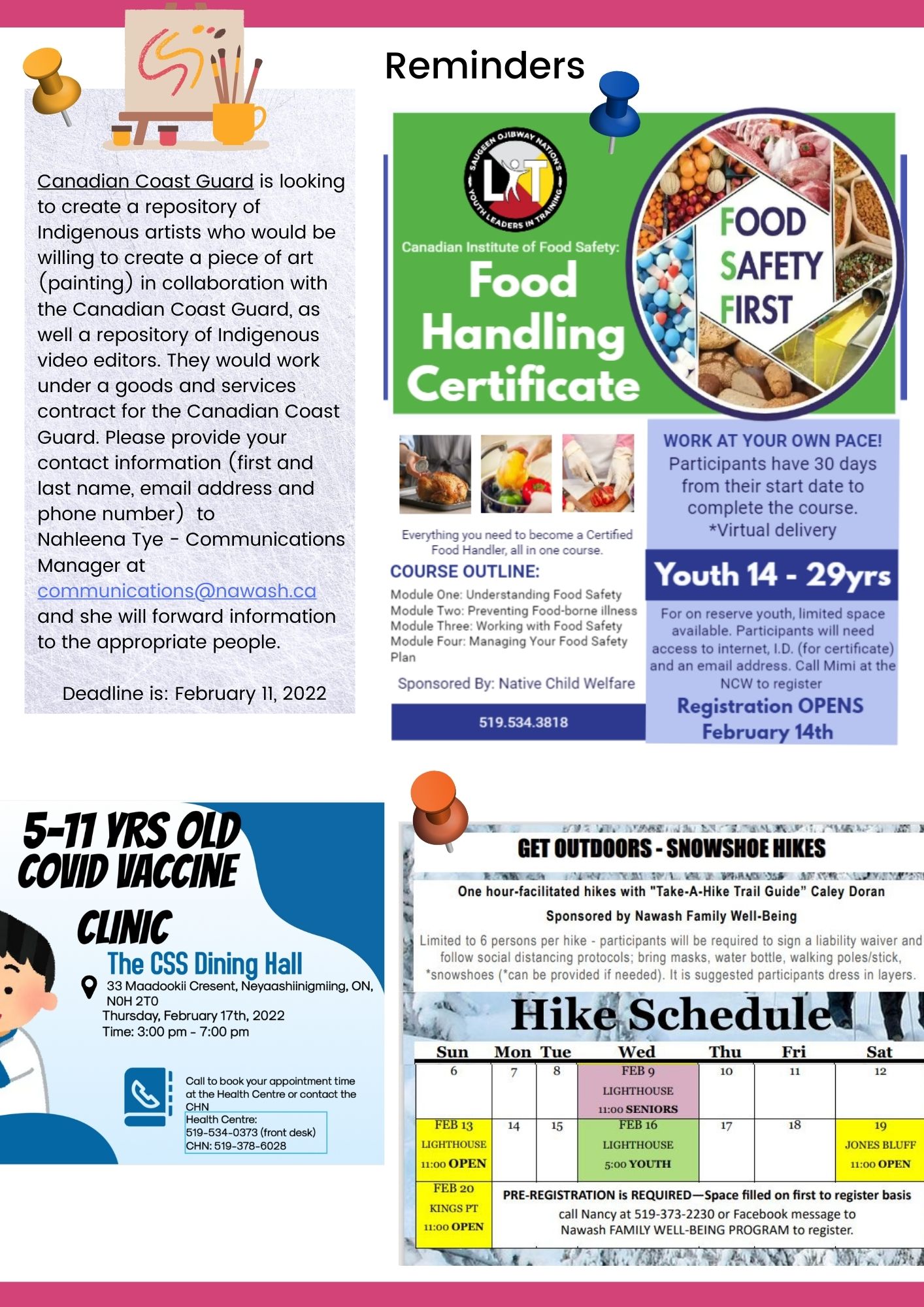 Reminders

Canadian Coast Guard is looking to create a repository of Indigenous artists who would be willing to create a piece of art (painting) in collaboration with the Canadian Coast Guard, as well a repository of Indigenous video editors. They would work under a goods and services contract for the Canadian Coast Guard. Please provide your contact information (first and last name, email address and phone number) to Nahleena Tye - Communications Manager at communications@nawash.ca and she will forward information to the appropriate people.

Deadline is: February 11, 2022

SAUGEEN OJIBWAY NATION'S YOUTH LEADERS IN TRAINING

LIT

Canadian Institute of Food Safety:

Food Handling Certificate

FOOD SAFETY FIRST

Everything you need to become a Certified Food Handler, all in one course.

COURSE OUTLINE:

Module One: Understanding Food Safety
Module Two: Preventing Food-borne illness
Module Three: Working with Food Safety
Module Four: Managing Your Food Safety Plan

Sponsored By: Native Child Welfare

519.534.3818

WORK AT YOUR OWN PACE!
Participants have 30 days from their start date to complete the course.
*Virtual delivery

Youth 14 - 29yrs

For on reserve youth, limited space available. Participants will need access to internet, I.D. (for certificate) and an email address. Call Mimi at the NCW to register

Registration OPENS February 14th

5-11 YRS OLD COVID VACCINE CLINIC

The CSS Dining Hall

33 Maadookii Cresent, Neyaashiinigmiing, ON, N0H 2T0
Thursday, February 17th, 2022
Time: 3:00 pm - 7:00 pm

Call to book your appointment time at the Health Centre or contact the CHN
Health Centre:
519-534-0373 (front desk)
CHN: 519-378-6028

GET OUTDOORS - SNOWSHOE HIKES

One hour-facilitated hikes with "Take-A-Hike Trail Guide" Caley Doran

Sponsored by Nawash Family Well-Being

Limited to 6 persons per hike - participants will be required to sign a liability waiver and follow social distancing protocols; bring masks, water bottle, walking poles/stick, *snowshoes (*can be provided if needed). It is suggested participants dress in layers.

Hike Schedule

| Sun | Mon | Tue | Wed | Thu | Fri | Sat |
|---|---|---|---|---|---|---|
| 6 | 7 | 8 | FEB 9 LIGHTHOUSE 11:00 SENIORS | 10 | 11 | 12 |
| FEB 13 LIGHTHOUSE 11:00 OPEN | 14 | 15 | FEB 16 LIGHTHOUSE 5:00 YOUTH | 17 | 18 | 19 JONES BLUFF 11:00 OPEN |
| FEB 20 KINGS PT 11:00 OPEN | PRE-REGISTRATION is REQUIRED—Space filled on first to register basis call Nancy at 519-373-2230 or Facebook message to Nawash FAMILY WELL-BEING PROGRAM to register. | | | | | |